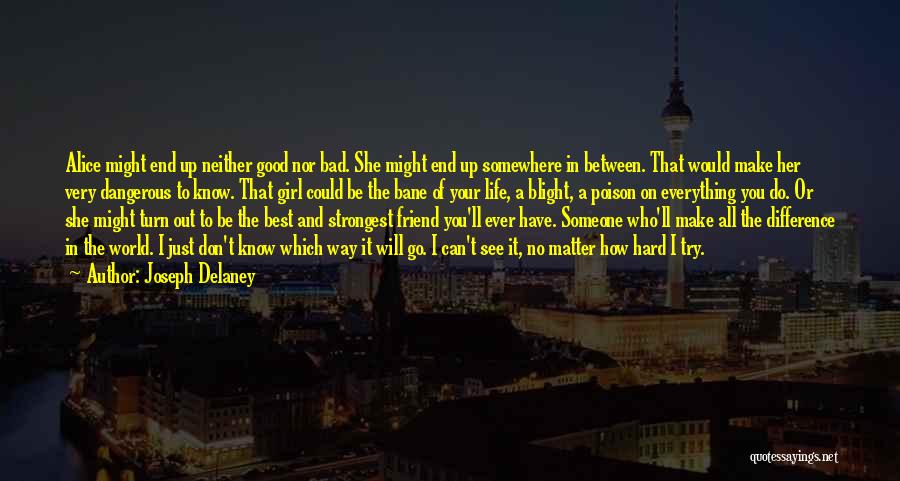 Alice might end up neither good nor bad. She might end up somewhere in between. That would make her very dangerous to know. That girl could be the bane of your life, a blight, a poison on everything you do. Or she might turn out to be the best and strongest friend you'll ever have. Someone who'll make all the difference in the world. I just don't know which way it will go. I can't see it, no matter how hard I try.
Author: Joseph Delaney

quotessayings.net